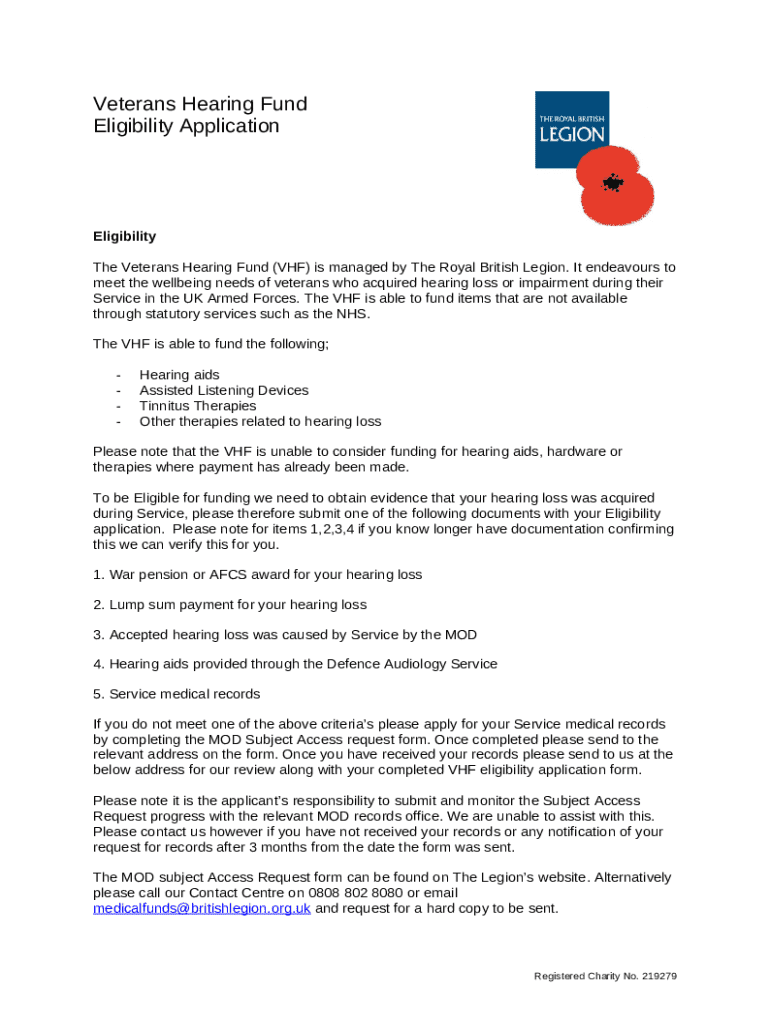 Veterans Hearing Fund
Eligibility Application

THE ROYAL BRITISH
LEGION

**Eligibility**

The Veterans Hearing Fund (VHF) is managed by The Royal British Legion. It endeavours to meet the wellbeing needs of veterans who acquired hearing loss or impairment during their Service in the UK Armed Forces. The VHF is able to fund items that are not available through statutory services such as the NHS.

The VHF is able to fund the following;

- Hearing aids
- Assisted Listening Devices
- Tinnitus Therapies
- Other therapies related to hearing loss

Please note that the VHF is unable to consider funding for hearing aids, hardware or therapies where payment has already been made.

To be Eligible for funding we need to obtain evidence that your hearing loss was acquired during Service, please therefore submit one of the following documents with your Eligibility application. Please note for items 1,2,3,4 if you know longer have documentation confirming this we can verify this for you.

1. War pension or AFCS award for your hearing loss

2. Lump sum payment for your hearing loss

3. Accepted hearing loss was caused by Service by the MOD

4. Hearing aids provided through the Defence Audiology Service

5. Service medical records

If you do not meet one of the above criteria's please apply for your Service medical records by completing the MOD Subject Access request form. Once completed please send to the relevant address on the form. Once you have received your records please send to us at the below address for our review along with your completed VHF eligibility application form.

Please note it is the applicant's responsibility to submit and monitor the Subject Access Request progress with the relevant MOD records office. We are unable to assist with this. Please contact us however if you have not received your records or any notification of your request for records after 3 months from the date the form was sent.

The MOD subject Access Request form can be found on The Legion's website. Alternatively please call our Contact Centre on 0808 802 8080 or email medicalfunds@britishlegion.org.uk and request for a hard copy to be sent.

Registered Charity No. 219279